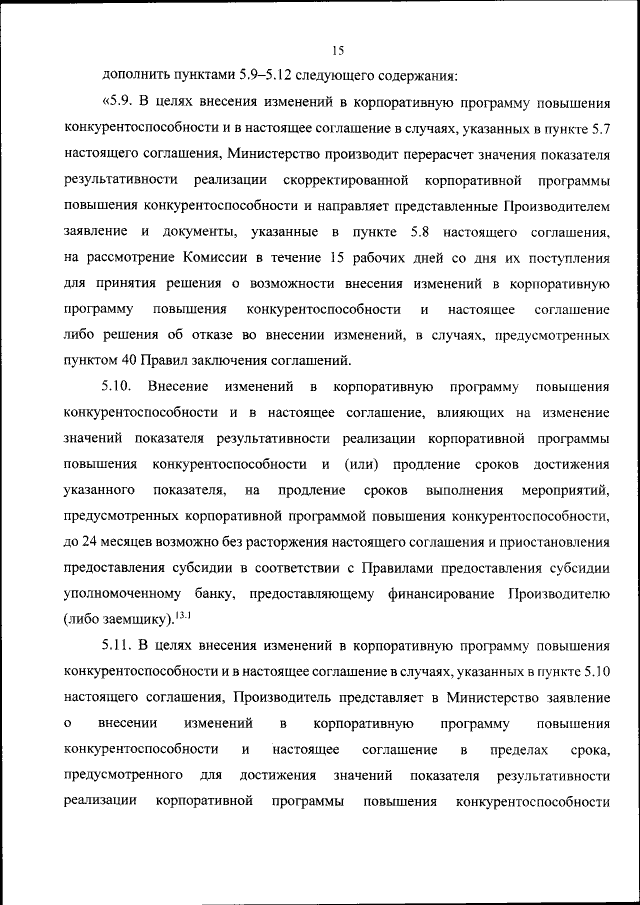 15

дополнить пунктами 5.9–5.12 следующего содержания:

«5.9. В целях внесения изменений в корпоративную программу повышения конкурентоспособности и в настоящее соглашение в случаях, указанных в пункте 5.7 настоящего соглашения, Министерство производит перерасчет значения показателя результативности реализации скорректированной корпоративной программы повышения конкурентоспособности и направляет представленные Производителем заявление и документы, указанные в пункте 5.8 настоящего соглашения, на рассмотрение Комиссии в течение 15 рабочих дней со дня их поступления для принятия решения о возможности внесения изменений в корпоративную программу повышения конкурентоспособности и настоящее соглашение либо решения об отказе во внесении изменений, в случаях, предусмотренных пунктом 40 Правил заключения соглашений.

5.10. Внесение изменений в корпоративную программу повышения конкурентоспособности и в настоящее соглашение, влияющих на изменение значений показателя результативности реализации корпоративной программы повышения конкурентоспособности и (или) продление сроков достижения указанного показателя, на продление сроков выполнения мероприятий, предусмотренных корпоративной программой повышения конкурентоспособности, до 24 месяцев возможно без расторжения настоящего соглашения и приостановления предоставления субсидии в соответствии с Правилами предоставления субсидии уполномоченному банку, предоставляющему финансирование Производителю (либо заемщику).$^{13.1}$

5.11. В целях внесения изменений в корпоративную программу повышения конкурентоспособности и в настоящее соглашение в случаях, указанных в пункте 5.10 настоящего соглашения, Производитель представляет в Министерство заявление о внесении изменений в корпоративную программу повышения конкурентоспособности и настоящее соглашение в пределах срока, предусмотренного для достижения значений показателя результативности реализации корпоративной программы повышения конкурентоспособности